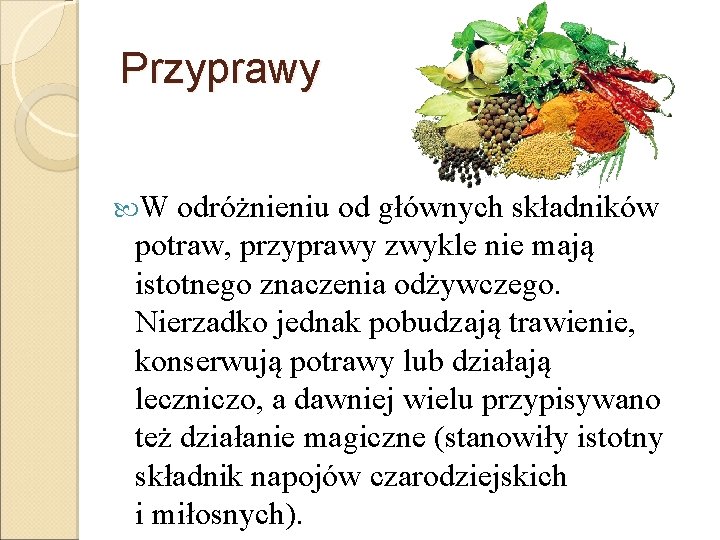 Przyprawy

W odróżnieniu od głównych składników potraw, przyprawy zwykle nie mają istotnego znaczenia odżywczego. Nierzadko jednak pobudzają trawienie, konserwują potrawy lub działają leczniczo, a dawniej wielu przypisywano też działanie magiczne (stanowiły istotny składnik napojów czarodziejskich i miłosnych).